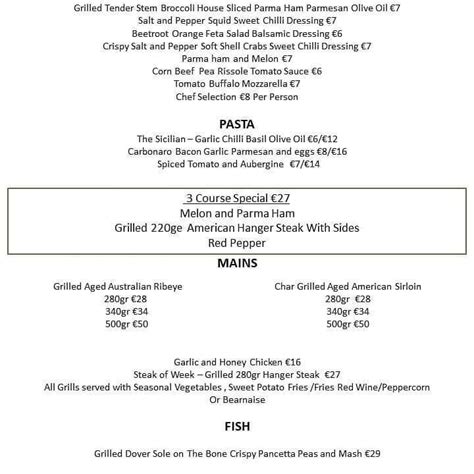 Grilled Tender Stem Broccoli House Sliced Parma Ham Parmesan Olive Oil €7
Salt and Pepper Squid Sweet Chilli Dressing €7
Beetroot Orange Feta Salad Balsamic Dressing €6
Crispy Salt and Pepper Soft Shell Crabs Sweet Chilli Dressing €7
Parma ham and Melon €7
Corn Beef Pea Rissole Tomato Sauce €6
Tomato Buffalo Mozzarella €7
Chef Selection €8 Per Person

PASTA
The Sicilian – Garlic Chilli Basil Olive Oil €6/€12
Carbonaro Bacon Garlic Parmesan and eggs €8/€16
Spiced Tomato and Aubergine €7/€14

3 Course Special €27
Melon and Parma Ham
Grilled 220ge American Hanger Steak With Sides
Red Pepper

MAINS

Grilled Aged Australian Ribeye
280gr €28
340gr €34
500gr €50

Char Grilled Aged American Sirloin
280gr €28
340gr €34
500gr €50

Garlic and Honey Chicken €16
Steak of Week – Grilled 280gr Hanger Steak €27
All Grills served with Seasonal Vegetables , Sweet Potato Fries /Fries Red Wine/Peppercorn Or Bearnaise

FISH

Grilled Dover Sole on The Bone Crispy Pancetta Peas and Mash €29